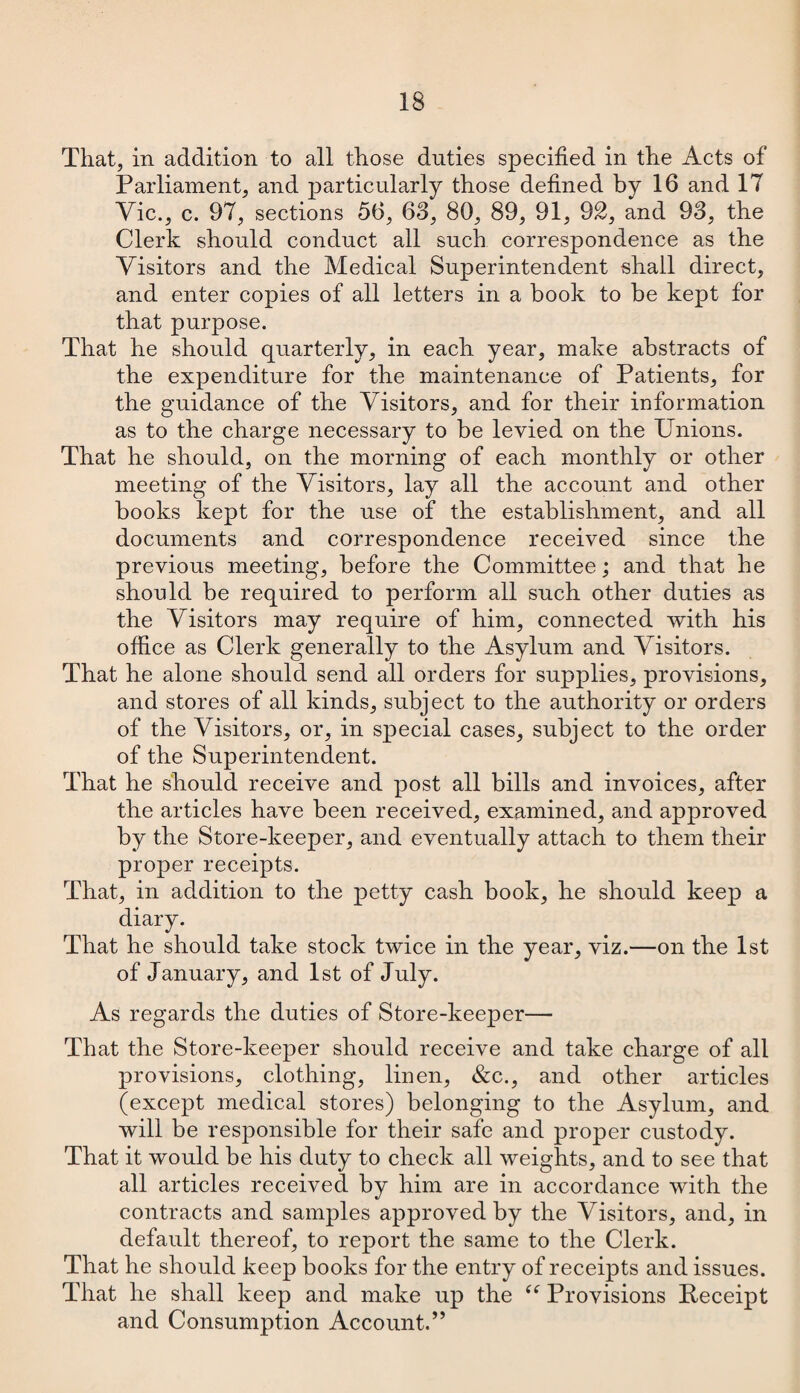 18

That, in addition to all those duties specified in the Acts of Parliament, and particularly those defined by 16 and 17 Vic., c. 97, sections 56, 63, 80, 89, 91, 92, and 93, the Clerk should conduct all such correspondence as the Visitors and the Medical Superintendent shall direct, and enter copies of all letters in a book to be kept for that purpose.

That he should quarterly, in each year, make abstracts of the expenditure for the maintenance of Patients, for the guidance of the Visitors, and for their information as to the charge necessary to be levied on the Unions.

That he should, on the morning of each monthly or other meeting of the Visitors, lay all the account and other books kept for the use of the establishment, and all documents and correspondence received since the previous meeting, before the Committee; and that he should be required to perform all such other duties as the Visitors may require of him, connected with his office as Clerk generally to the Asylum and Visitors.

That he alone should send all orders for supplies, provisions, and stores of all kinds, subject to the authority or orders of the Visitors, or, in special cases, subject to the order of the Superintendent.

That he should receive and post all bills and invoices, after the articles have been received, examined, and approved by the Store-keeper, and eventually attach to them their proper receipts.

That, in addition to the petty cash book, he should keep a diary.

That he should take stock twice in the year, viz.—on the 1st of January, and 1st of July.

As regards the duties of Store-keeper—

That the Store-keeper should receive and take charge of all provisions, clothing, linen, &c., and other articles (except medical stores) belonging to the Asylum, and will be responsible for their safe and proper custody.

That it would be his duty to check all weights, and to see that all articles received by him are in accordance with the contracts and samples approved by the Visitors, and, in default thereof, to report the same to the Clerk.

That he should keep books for the entry of receipts and issues.

That he shall keep and make up the "Provisions Receipt and Consumption Account."